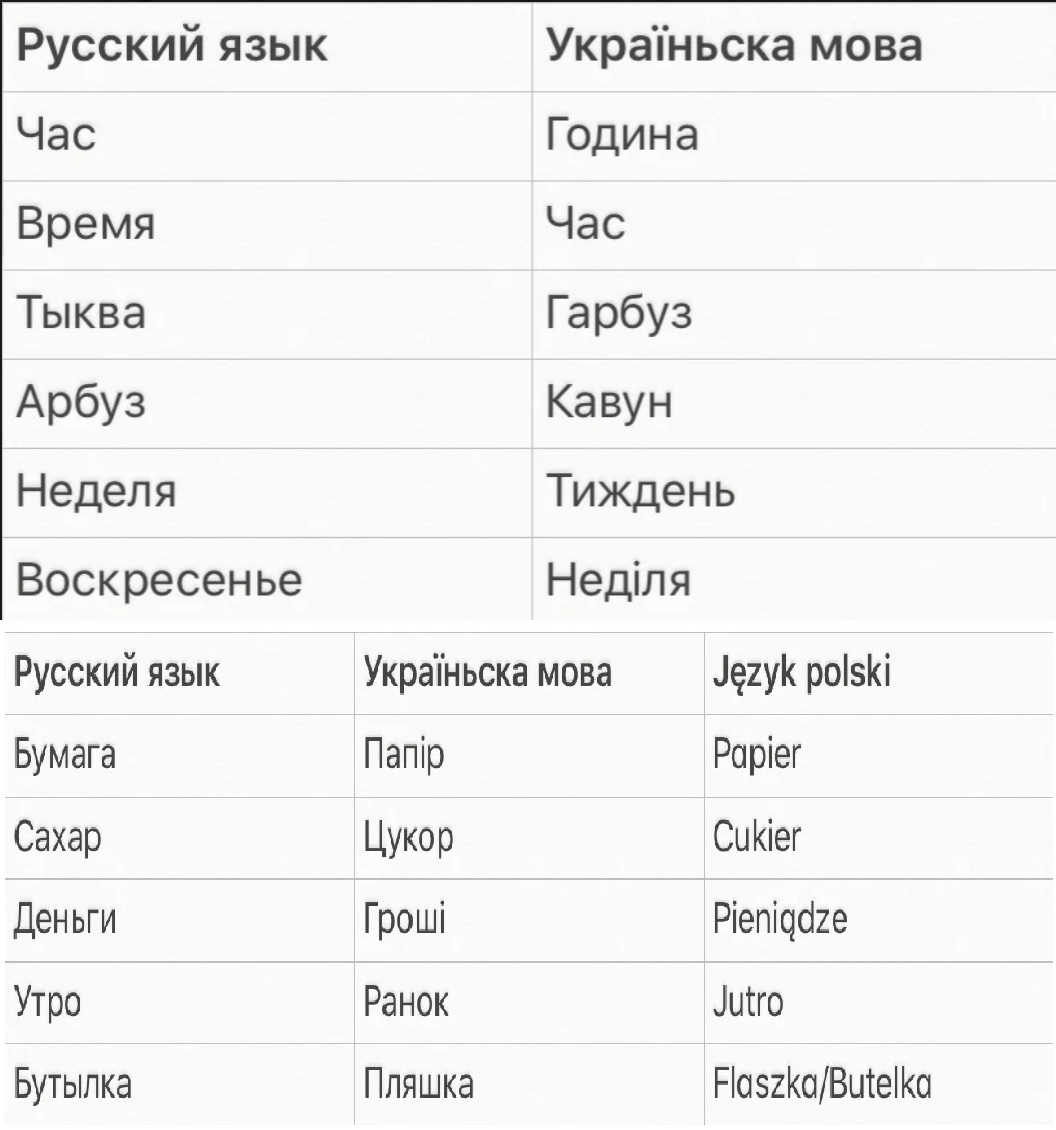 | Русский язык | Українська мова |
|---|---|
| Час | Година |
| Время | Час |
| Тыква | Гарбуз |
| Арбуз | Кавун |
| Неделя | Тиждень |
| Воскресенье | Неділя |

| Русский язык | Українська мова | Język polski |
|---|---|---|
| Бумага | Папір | Papier |
| Сахар | Цукор | Cukier |
| Деньги | Гроші | Pieniądze |
| Утро | Ранок | Jutro |
| Бутылка | Пляшка | Flaszka/Butelka |